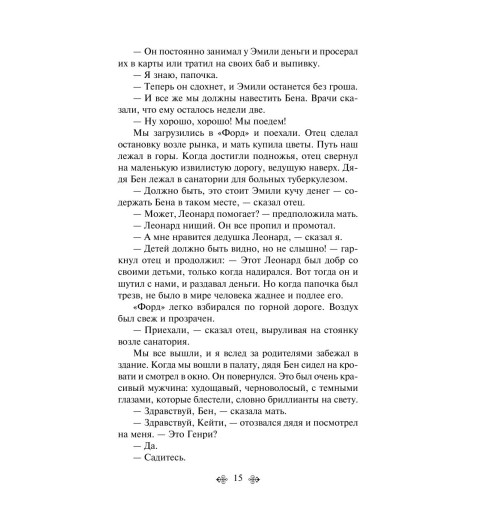 — Он постоянно занимал у Эмили деньги и просерал их в карты или тратил на своих баб и выпивку.

— Я знаю, папочка.

— Теперь он сдохнет, и Эмили останется без гроша.

— И все же мы должны навестить Бена. Врачи сказали, что ему осталось недели две.

— Ну хорошо, хорошо! Мы поедем!

Мы загрузились в «Форд» и поехали. Отец сделал остановку возле рынка, и мать купила цветы. Путь наш лежал в горы. Когда достигли подножья, отец свернул на маленькую извилистую дорогу, ведущую наверх. Дядя Бен лежал в санатории для больных туберкулезом.

— Должно быть, это стоит Эмили кучу денег — содержать Бена в таком месте, — сказал отец.

— Может, Леонард помогает? — предположила мать.

— Леонард нищий. Он все пропил и промотал.

— А мне нравится дедушка Леонард, — сказал я.

— Детей должно быть видно, но не слышно! — гаркнул отец и продолжил: — Этот Леонард был добр со своими детьми, только когда надирался. Вот тогда он и шутил с нами, и раздавал деньги. Но когда папочка был трезв, не было в мире человека жаднее и подлее его.

«Форд» легко взбирался по горной дороге. Воздух был свеж и прозрачен.

— Приехали, — сказал отец, выруливая на стоянку возле санатория.

Мы все вышли, и я вслед за родителями забежал в здание. Когда мы вошли в палату, дядя Бен сидел на кровати и смотрел в окно. Он повернулся. Это был очень красивый мужчина: худощавый, черноволосый, с темными глазами, которые блестели, словно бриллианты на свету.

— Здравствуй, Бен, — сказала мать.

— Здравствуй, Кейти, — отозвался дядя и посмотрел на меня. — Это Генри?

— Да.

— Садитесь.

15